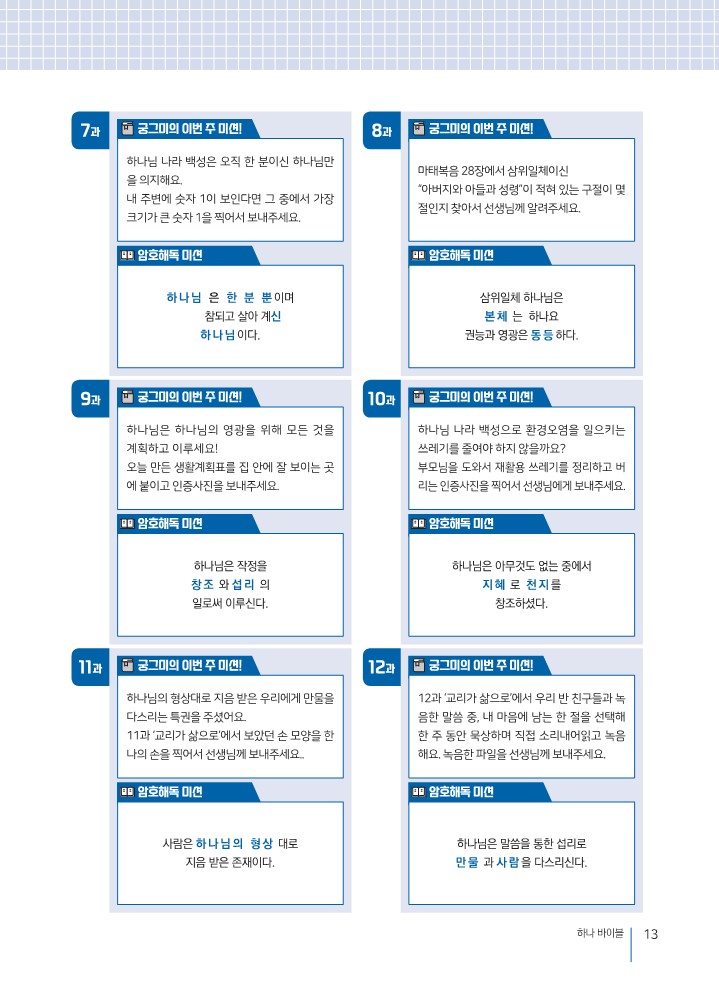 7과 궁그미의 이번 주 미션!

하나님 나라 백성은 오직 한 분이신 하나님만을 의지해요.
내 주변에 숫자 1이 보인다면 그 중에서 가장 크기가 큰 숫자 1을 찍어서 보내주세요.

암호해독 미션

하나님 은 한 분 뿐이며
참되고 살아 계신
하나님이다.

8과 궁그미의 이번 주 미션!

마태복음 28장에서 삼위일체이신 "아버지와 아들과 성령"이 적혀 있는 구절이 몇 절인지 찾아서 선생님께 알려주세요.

암호해독 미션

삼위일체 하나님은
본체 는 하나요
권능과 영광은 동등 하다.

9과 궁그미의 이번 주 미션!

하나님은 하나님의 영광을 위해 모든 것을 계획하고 이루세요!
오늘 만든 생활계획표를 집 안에 잘 보이는 곳에 붙이고 인증사진을 보내주세요.

암호해독 미션

하나님은 작정을
창조 와 섭리 의
일로써 이루신다.

10과 궁그미의 이번 주 미션!

하나님 나라 백성으로 환경오염을 일으키는 쓰레기를 줄여야 하지 않을까요?
부모님을 도와서 재활용 쓰레기를 정리하고 버리는 인증사진을 찍어서 선생님에게 보내주세요.

암호해독 미션

하나님은 아무것도 없는 중에서
지혜 로 천지를
창조하셨다.

11과 궁그미의 이번 주 미션!

하나님의 형상대로 지음 받은 우리에게 만물을 다스리는 특권을 주셨어요.
11과 '교리가 삶으로'에서 보았던 손 모양을 한 나의 손을 찍어서 선생님께 보내주세요.

암호해독 미션

사람은 하나님의 형상 대로
지음 받은 존재이다.

12과 궁그미의 이번 주 미션!

12과 '교리가 삶으로'에서 우리 반 친구들과 녹음한 말씀 중, 내 마음에 남는 한 절을 선택해 한 주 동안 묵상하며 직접 소리내어읽고 녹음해요. 녹음한 파일을 선생님께 보내주세요.

암호해독 미션

하나님은 말씀을 통한 섭리로
만물 과 사람 을 다스리신다.

하나 바이블 13